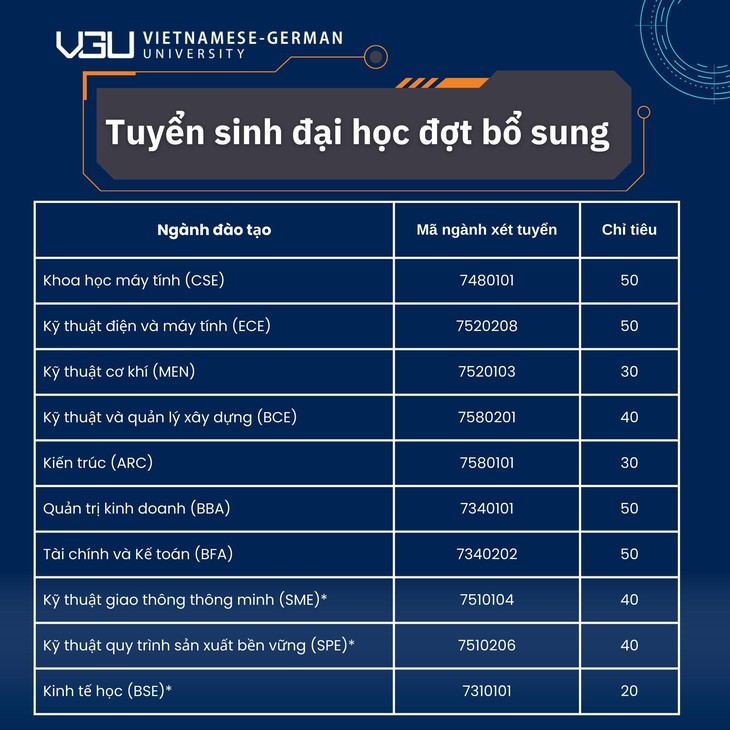 VGU VIETNAMESE-GERMAN UNIVERSITY

Tuyển sinh đại học đợt bổ sung

| Ngành đào tạo | Mã ngành xét tuyển | Chỉ tiêu |
|---|---|---|
| Khoa học máy tính (CSE) | 7480101 | 50 |
| Kỹ thuật điện và máy tính (ECE) | 7520208 | 50 |
| Kỹ thuật cơ khí (MEN) | 7520103 | 30 |
| Kỹ thuật và quản lý xây dựng (BCE) | 7580201 | 40 |
| Kiến trúc (ARC) | 7580101 | 30 |
| Quản trị kinh doanh (BBA) | 7340101 | 50 |
| Tài chính và Kế toán (BFA) | 7340202 | 50 |
| Kỹ thuật giao thông thông minh (SME)* | 7510104 | 40 |
| Kỹ thuật quy trình sản xuất bền vững (SPE)* | 7510206 | 40 |
| Kinh tế học (BSE)* | 7310101 | 20 |